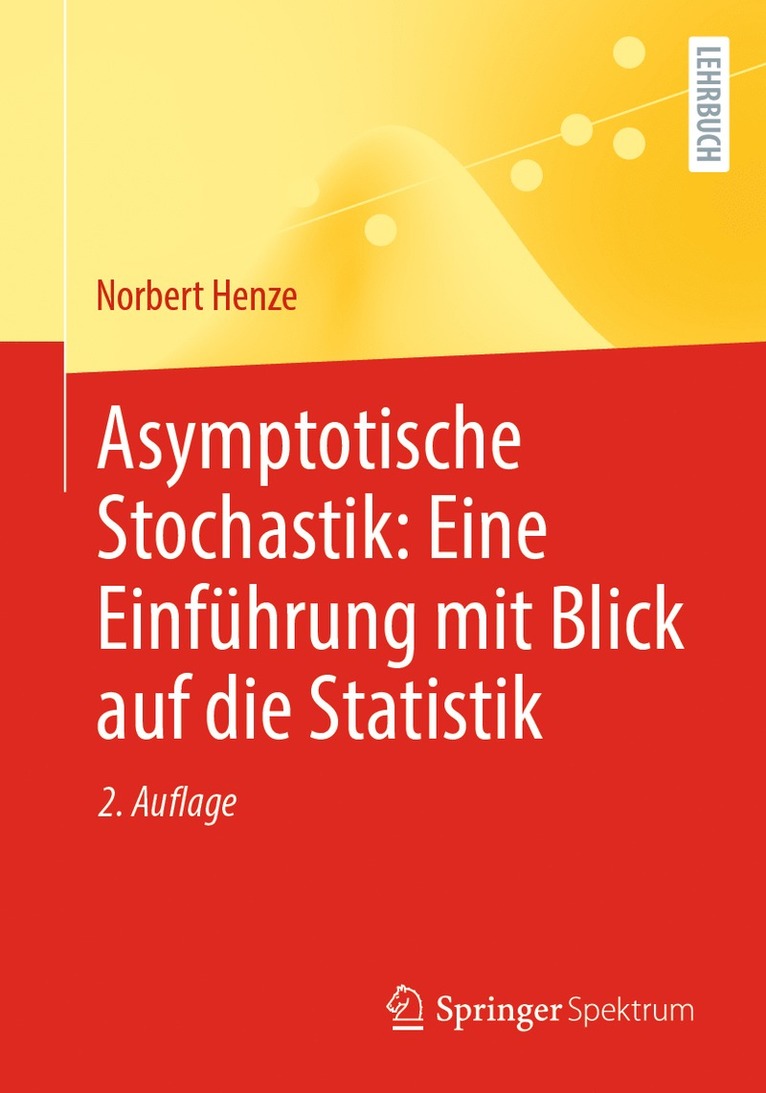 LEHRBUCH

Norbert Henze

Asymptotische Stochastik: Eine Einführung mit Blick auf die Statistik

2. Auflage

Springer Spektrum